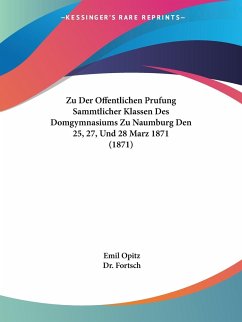 —KESSINGER'S RARE REPRINTS—

Zu Der Offentlichen Prufung Sammtlicher Klassen Des Domgymnasiums Zu Naumburg Den 25, 27, Und 28 Marz 1871 (1871)

Emil Opitz
Dr. Fortsch